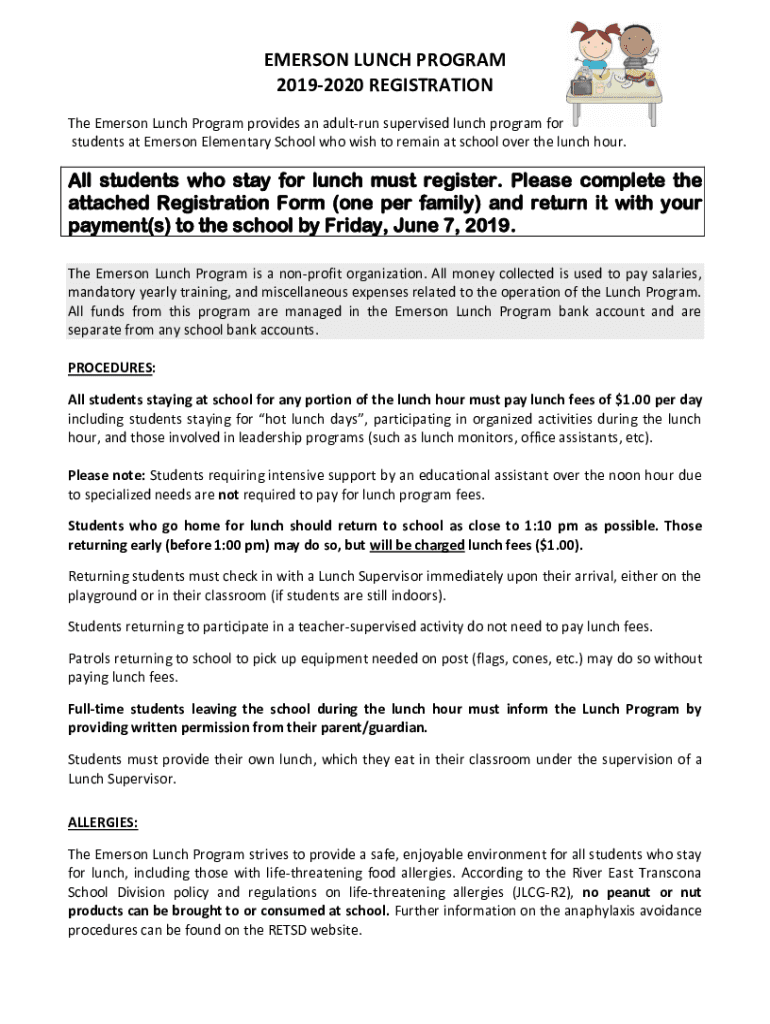 EMERSON LUNCH PROGRAM
2019-2020 REGISTRATION

The Emerson Lunch Program provides an adult-run supervised lunch program for students at Emerson Elementary School who wish to remain at school over the lunch hour.

All students who stay for lunch must register. Please complete the attached Registration Form (one per family) and return it with your payment(s) to the school by Friday, June 7, 2019.

The Emerson Lunch Program is a non-profit organization. All money collected is used to pay salaries, mandatory yearly training, and miscellaneous expenses related to the operation of the Lunch Program. All funds from this program are managed in the Emerson Lunch Program bank account and are separate from any school bank accounts.

PROCEDURES:

All students staying at school for any portion of the lunch hour must pay lunch fees of $1.00 per day including students staying for "hot lunch days", participating in organized activities during the lunch hour, and those involved in leadership programs (such as lunch monitors, office assistants, etc).

Please note: Students requiring intensive support by an educational assistant over the noon hour due to specialized needs are not required to pay for lunch program fees.

Students who go home for lunch should return to school as close to 1:10 pm as possible. Those returning early (before 1:00 pm) may do so, but will be charged lunch fees ($1.00).

Returning students must check in with a Lunch Supervisor immediately upon their arrival, either on the playground or in their classroom (if students are still indoors).

Students returning to participate in a teacher-supervised activity do not need to pay lunch fees.

Patrols returning to school to pick up equipment needed on post (flags, cones, etc.) may do so without paying lunch fees.

Full-time students leaving the school during the lunch hour must inform the Lunch Program by providing written permission from their parent/guardian.

Students must provide their own lunch, which they eat in their classroom under the supervision of a Lunch Supervisor.

ALLERGIES:

The Emerson Lunch Program strives to provide a safe, enjoyable environment for all students who stay for lunch, including those with life-threatening food allergies. According to the River East Transcona School Division policy and regulations on life-threatening allergies (JLCG-R2), no peanut or nut products can be brought to or consumed at school. Further information on the anaphylaxis avoidance procedures can be found on the RETSD website.